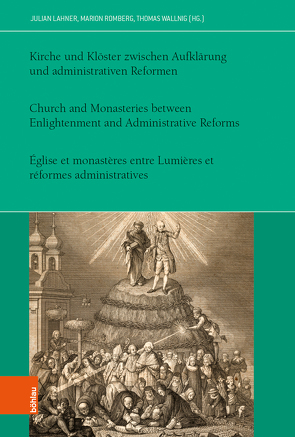 JULIAN LAHNER, MARION ROMBERG, THOMAS WALLNIG (HG.)

Kirche und Klöster zwischen Aufklärung und administrativen Reformen

Church and Monasteries between Enlightenment and Administrative Reforms

Église et monastères entre Lumières et réformes administratives

böhlau